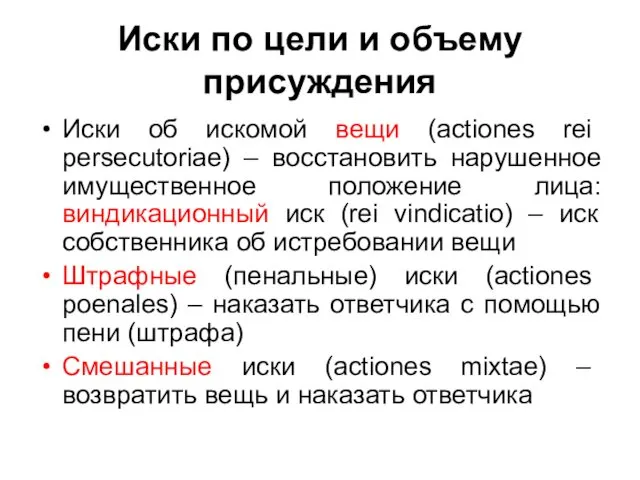 Иски по цели и объему присуждения

• Иски об искомой вещи (actiones rei persecutoriae) – восстановить нарушенное имущественное положение лица: виндикационный иск (rei vindicatio) – иск собственника об истребовании вещи
• Штрафные (пенальные) иски (actiones poenales) – наказать ответчика с помощью пени (штрафа)
• Смешанные иски (actiones mixtae) – возвратить вещь и наказать ответчика